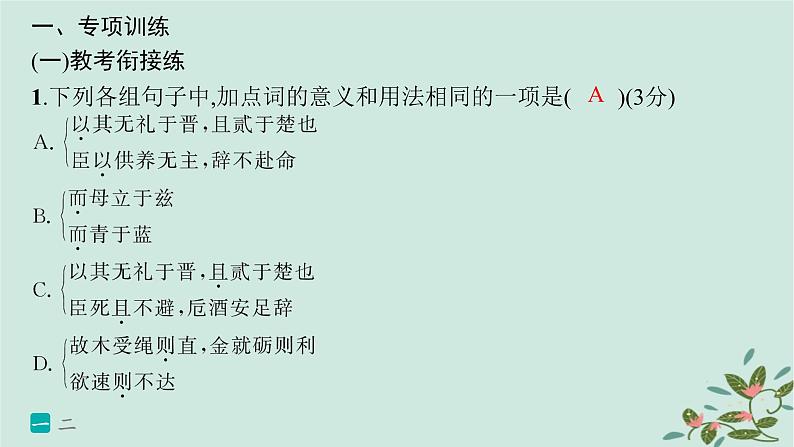 一、专项训练

(一)教考衔接练

1.下列各组句子中,加点词的意义和用法相同的一项是( A )(3分)

A. 以其无礼于晋,且贰于楚也
臣以供养无主,辞不赴命

B. 而母立于兹
而青于蓝

C. 以其无礼于晋,且贰于楚也
臣死且不避,卮酒安足辞

D. 故木受绳则直,金就砺则利
欲速则不达

一 二